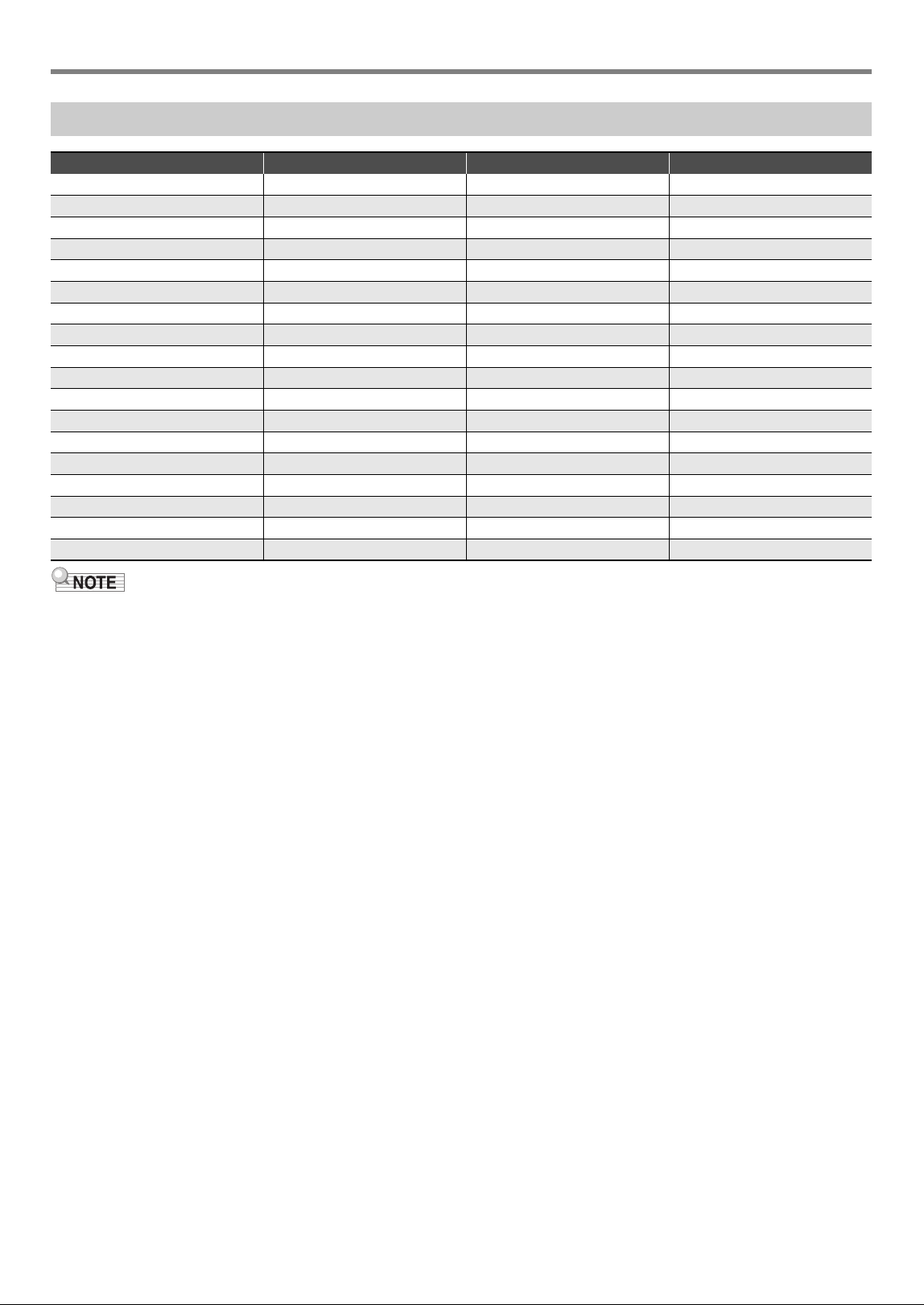 NOTE